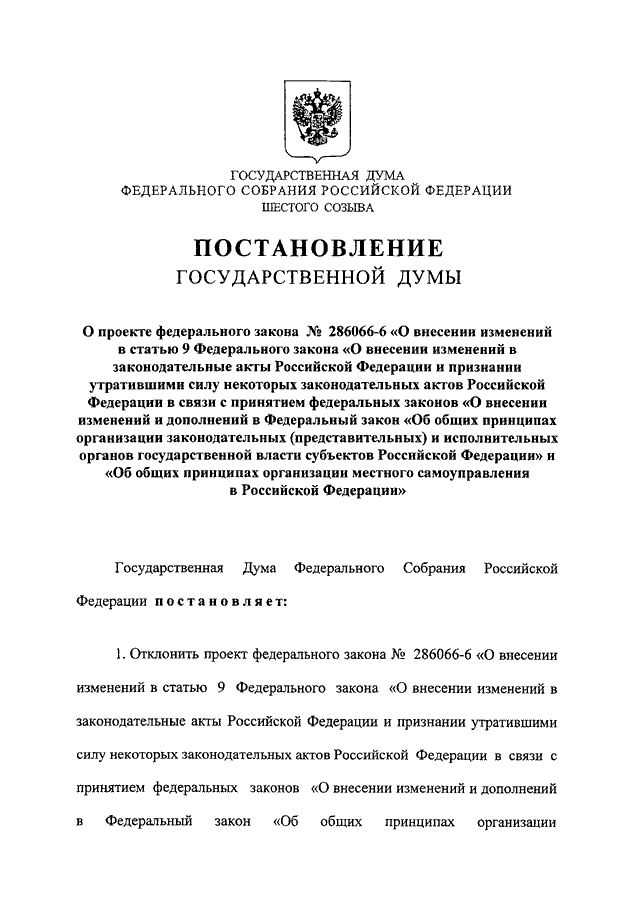 ГОСУДАРСТВЕННАЯ ДУМА
ФЕДЕРАЛЬНОГО СОБРАНИЯ РОССИЙСКОЙ ФЕДЕРАЦИИ
ШЕСТОГО СОЗЫВА

ПОСТАНОВЛЕНИЕ
ГОСУДАРСТВЕННОЙ ДУМЫ

О проекте федерального закона № 286066-6 «О внесении изменений в статью 9 Федерального закона «О внесении изменений в законодательные акты Российской Федерации и признании утратившими силу некоторых законодательных актов Российской Федерации в связи с принятием федеральных законов «О внесении изменений и дополнений в Федеральный закон «Об общих принципах организации законодательных (представительных) и исполнительных органов государственной власти субъектов Российской Федерации» и «Об общих принципах организации местного самоуправления в Российской Федерации»

Государственная Дума Федерального Собрания Российской Федерации постановляет:

1. Отклонить проект федерального закона № 286066-6 «О внесении изменений в статью 9 Федерального закона «О внесении изменений в законодательные акты Российской Федерации и признании утратившими силу некоторых законодательных актов Российской Федерации в связи с принятием федеральных законов «О внесении изменений и дополнений в Федеральный закон «Об общих принципах организации